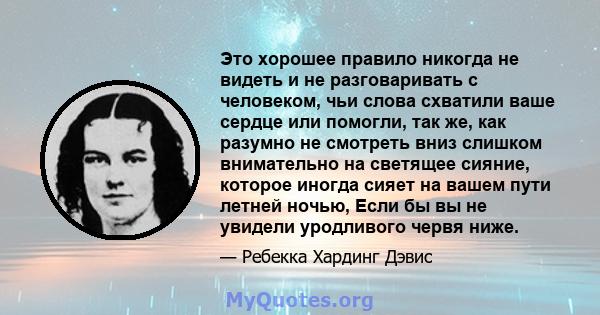 Это хорошее правило никогда не видеть и не разговаривать с человеком, чьи слова схватили ваше сердце или помогли, так же, как разумно не смотреть вниз слишком внимательно на светящее сияние, которое иногда сияет на вашем пути летней ночью, Если бы вы не увидели уродливого червя ниже.

— Ребекка Хардинг Дэвис

MyQuotes.org